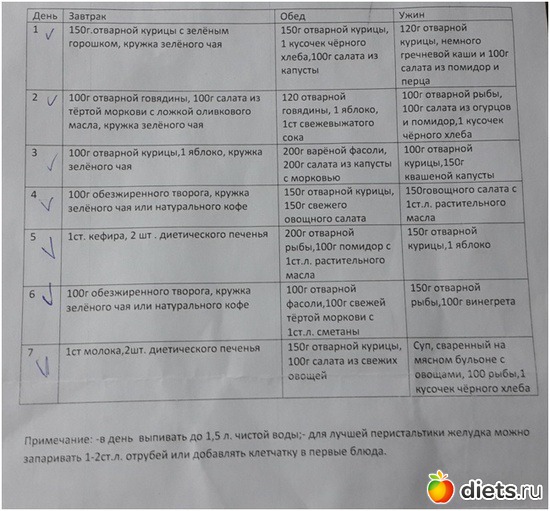 | День | Завтрак | Обед | Ужин |
|---|---|---|---|
| 1 ✓ | 150г.отварной курицы с зелёным горошком, кружка зелёного чая | 150г отварной курицы, 1 кусочек чёрного хлеба,100г салата из капусты | 120г отварной курицы, немного гречневой каши и 100г салата из помидор и перца |
| 2 ✓ | 100г отварной говядины, 100г салата из тёртой моркови с ложкой оливкового масла, кружка зелёного чая | 120 отварной говядины, 1 яблоко, 1ст свежевыжатого сока | 100г отварной рыбы, 100г салата из огурцов и помидор,1 кусочек чёрного хлеба |
| 3 ✓ | 100г отварной курицы,1 яблоко, кружка зелёного чая | 200г варёной фасоли, 200г салата из капусты с морковью | 100г отварной курицы,150г квашеной капусты |
| 4 ✓ | 100г обезжиренного творога, кружка зелёного чая или натурального кофе | 150г отварной курицы, 150г свежего овощного салата | 150говощного салата с 1ст.л. растительного масла |
| 5 ✓ | 1ст. кефира, 2 шт . диетического печенья | 200г отварной рыбы,100г помидор с 1ст.л. растительного масла | 150г отварной курицы,1 яблоко |
| 6 ✓ | 100г обезжиренного творога, кружка зелёного чая или натурального кофе | 100г отварной фасоли,100г свежей тёртой моркови с 1ст.л. сметаны | 150г отварной рыбы,100г винегрета |
| 7 ✓ | 1ст молока,2шт. диетического печенья | 150г отварной курицы, 100г салата из свежих овощей | Суп, сваренный на мясном бульоне с овощами, 100 рыбы,1 кусочек чёрного хлеба |

Примечание: -в день выпивать до 1,5 л. чистой воды;- для лучшей перистальтики желудка можно запаривать 1-2ст.л. отрубей или добавлять клетчатку в первые блюда.

diets.ru